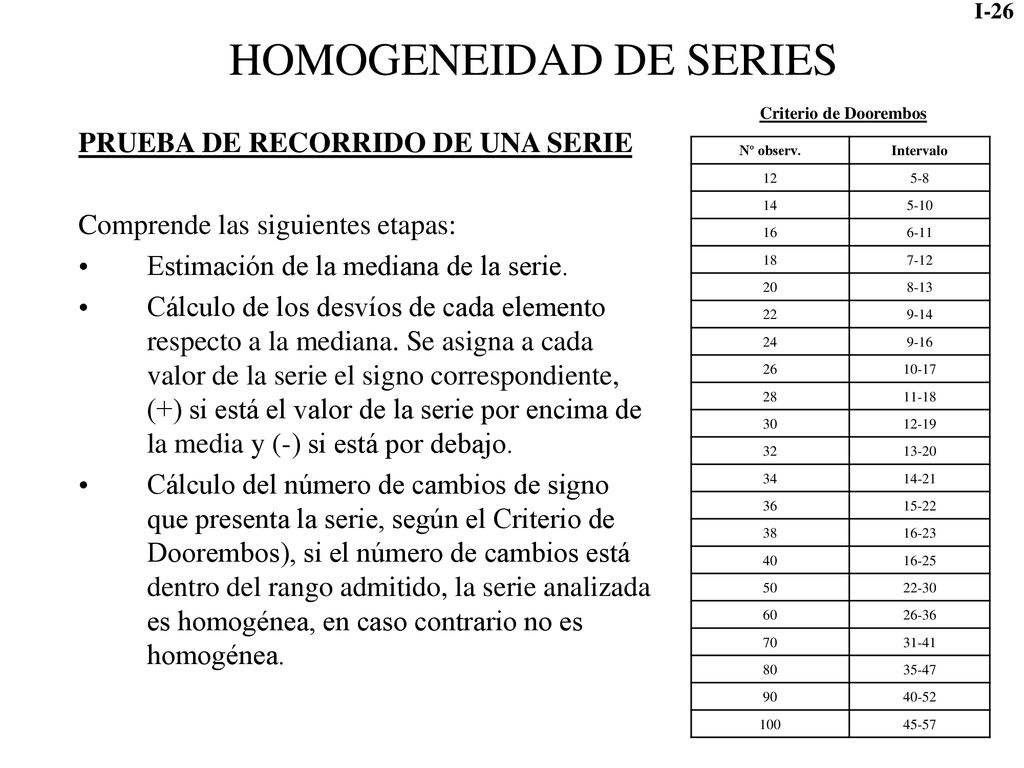 I-26

HOMOGENEIDAD DE SERIES

PRUEBA DE RECORRIDO DE UNA SERIE

Comprende las siguientes etapas:

• Estimación de la mediana de la serie.

• Cálculo de los desvíos de cada elemento respecto a la mediana. Se asigna a cada valor de la serie el signo correspondiente, (+) si está el valor de la serie por encima de la media y (-) si está por debajo.

• Cálculo del número de cambios de signo que presenta la serie, según el Criterio de Doorembos), si el número de cambios está dentro del rango admitido, la serie analizada es homogénea, en caso contrario no es homogénea.

Criterio de Doorembos

| Nº observ. | Intervalo |
|---|---|
| 12 | 5-8 |
| 14 | 5-10 |
| 16 | 6-11 |
| 18 | 7-12 |
| 20 | 8-13 |
| 22 | 9-14 |
| 24 | 9-16 |
| 26 | 10-17 |
| 28 | 11-18 |
| 30 | 12-19 |
| 32 | 13-20 |
| 34 | 14-21 |
| 36 | 15-22 |
| 38 | 16-23 |
| 40 | 16-25 |
| 50 | 22-30 |
| 60 | 26-36 |
| 70 | 31-41 |
| 80 | 35-47 |
| 90 | 40-52 |
| 100 | 45-57 |